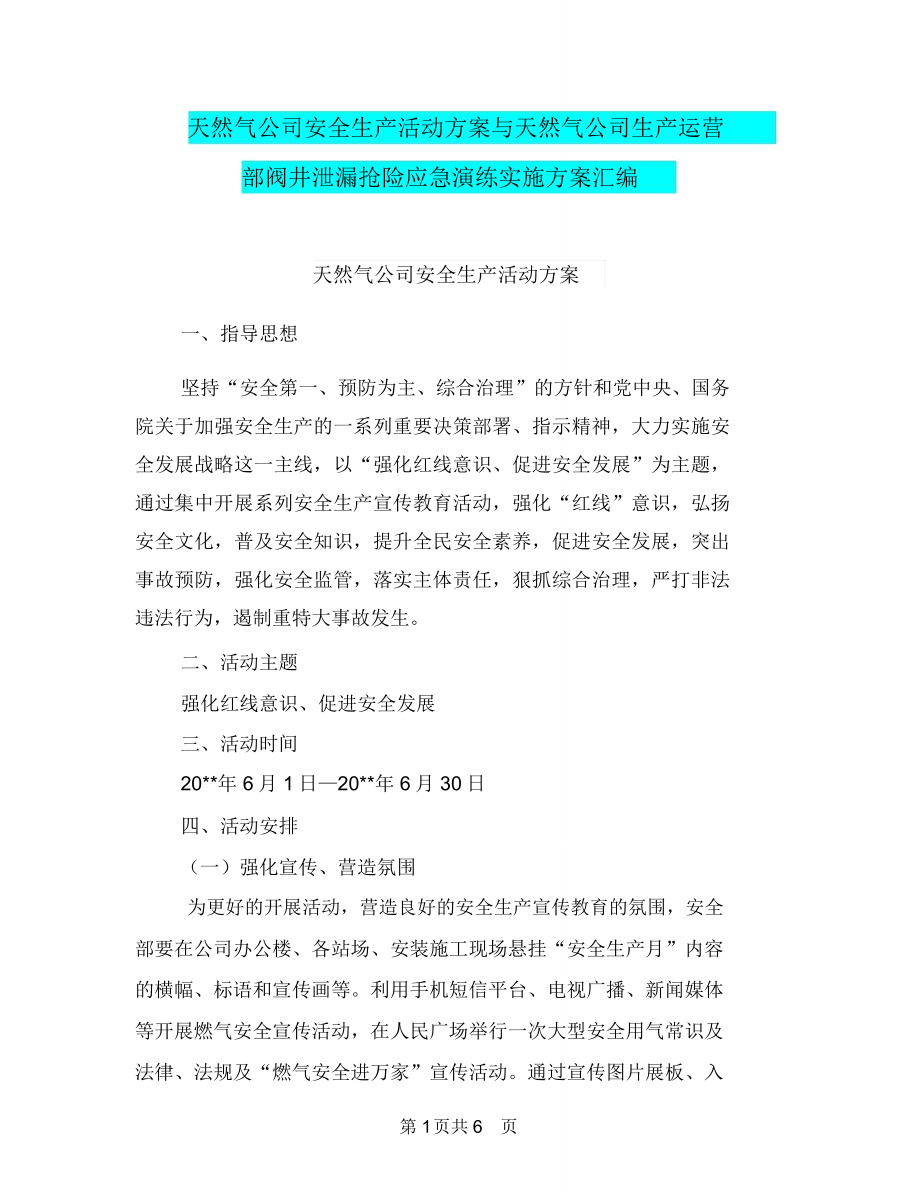 天然气公司安全生产活动方案与天然气公司生产运营部阀井泄漏抢险应急演练实施方案汇编

天然气公司安全生产活动方案

一、指导思想

坚持“安全第一、预防为主、综合治理”的方针和党中央、国务院关于加强安全生产的一系列重要决策部署、指示精神，大力实施安全发展战略这一主线，以“强化红线意识、促进安全发展”为主题，通过集中开展系列安全生产宣传教育活动，强化“红线”意识，弘扬安全文化，普及安全知识，提升全民安全素养，促进安全发展，突出事故预防，强化安全监管，落实主体责任，狠抓综合治理，严打非法违法行为，遏制重特大事故发生。

二、活动主题

强化红线意识、促进安全发展

三、活动时间

20**年6月1日—20**年6月30日

四、活动安排

（一）强化宣传、营造氛围

为更好的开展活动，营造良好的安全生产宣传教育的氛围，安全部要在公司办公楼、各站场、安装施工现场悬挂“安全生产月”内容的横幅、标语和宣传画等。利用手机短信平台、电视广播、新闻媒体等开展燃气安全宣传活动，在人民广场举行一次大型安全用气常识及法律、法规及“燃气安全进万家”宣传活动。通过宣传图片展板、入

第1页共6 页